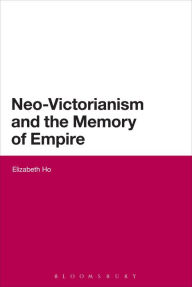 Neo-Victorianism and the Memory of Empire

Elizabeth Ho

BLOOMSBURY